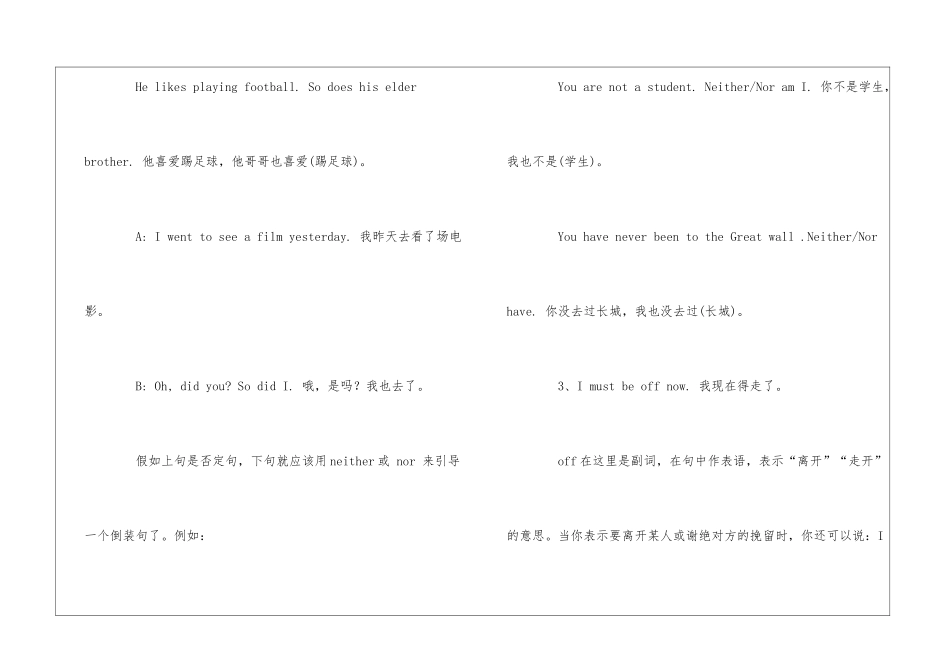 He likes playing football. So does his elder brother. 他喜爱踢足球，他哥哥也喜爱(踢足球)。

A: I went to see a film yesterday. 我昨天去看了场电影。

B: Oh, did you? So did I. 哦，是吗？我也去了。

假如上句是否定句，下句就应该用neither或 nor 来引导一个倒装句了。例如：

You are not a student. Neither/Nor am I. 你不是学生，我也不是(学生)。

You have never been to the Great wall .Neither/Nor have. 你没去过长城，我也没去过(长城)。

3、I must be off now. 我现在得走了。

off在这里是副词，在句中作表语，表示“离开”“走开”的意思。当你表示要离开某人或谢绝对方的挽留时，你还可以说：I